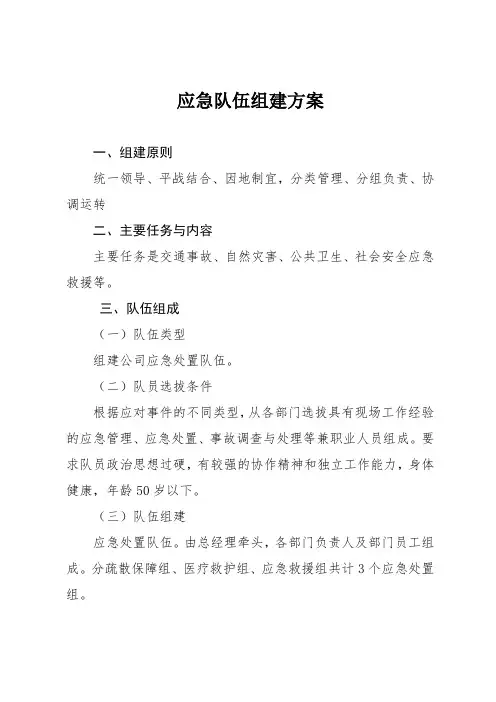 应急队伍组建方案

一、组建原则

统一领导、平战结合、因地制宜，分类管理、分组负责、协调运转

二、主要任务与内容

主要任务是交通事故、自然灾害、公共卫生、社会安全应急救援等。

三、队伍组成

（一）队伍类型

组建公司应急处置队伍。

（二）队员选拔条件

根据应对事件的不同类型，从各部门选拔具有现场工作经验的应急管理、应急处置、事故调查与处理等兼职业人员组成。要求队员政治思想过硬，有较强的协作精神和独立工作能力，身体健康，年龄50岁以下。

（三）队伍组建

应急处置队伍。由总经理牵头，各部门负责人及部门员工组成。分疏散保障组、医疗救护组、应急救援组共计3个应急处置组。